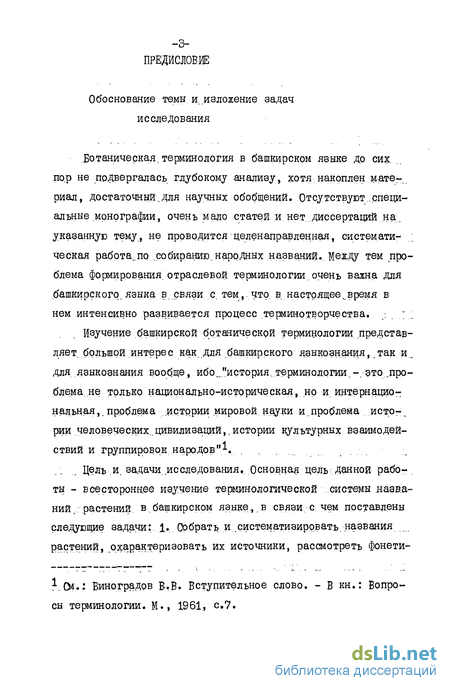 -3-

ПРЕДИСЛОВИЕ

Обоснование темы и изложение задач исследования

Ботаническая терминология в башкирском языке до сих пор не подвергалась глубокому анализу, хотя накоплен материал, достаточный для научных обобщений. Отсутствуют специальные монографии, очень мало статей и нет диссертаций на указанную тему, не проводится целенаправленная, систематическая работа по собиранию народных названий. Между тем проблема формирования отраслевой терминологии очень важна для башкирского языка в связи с тем, что в настоящее время в нем интенсивно развивается процесс терминотворчества.

Изучение башкирской ботанической терминологии представляет большой интерес как для башкирского языкознания, так и для языкознания вообще, ибо "история терминологии - это проблема не только национально-историческая, но и интернациональная, проблема истории мировой науки и проблема истории человеческих цивилизаций, истории культурных взаимодействий и группировок народов"$^1$.

Цель и задачи исследования. Основная цель данной работы - всестороннее изучение терминологической системы названий растений в башкирском языке, в связи с чем поставлены следующие задачи: 1. Собрать и систематизировать названия растений, охарактеризовать их источники, рассмотреть фонети-

$^1$ См.: Виноградов В.В. Вступительное слово. - В кн.: Вопросы терминологии. М., 1961, с.7.

dsLib.net
библиотека диссертаций